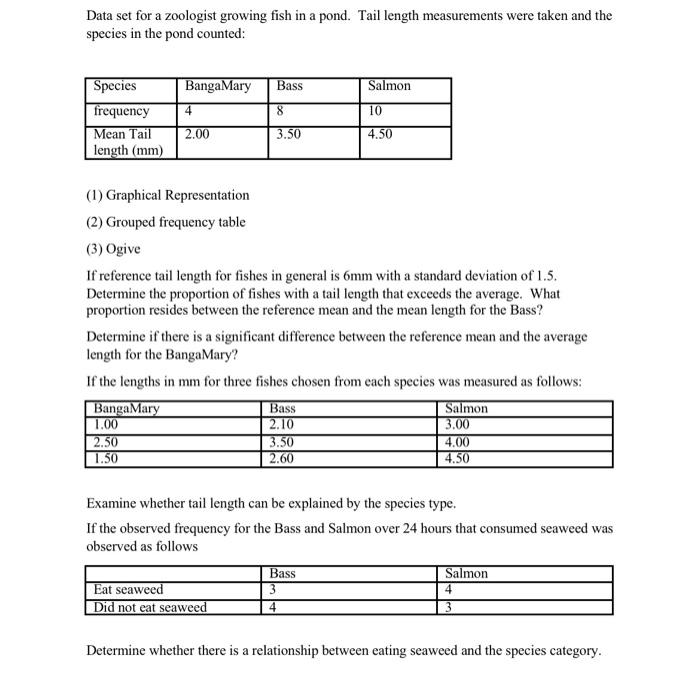 Data set for a zoologist growing fish in a pond. Tail length measurements were taken and the species in the pond counted:

| Species | BangaMary | Bass | Salmon |
|---|---|---|---|
| frequency | 4 | 8 | 10 |
| Mean Tail length (mm) | 2.00 | 3.50 | 4.50 |

(1) Graphical Representation

(2) Grouped frequency table

(3) Ogive

If reference tail length for fishes in general is 6mm with a standard deviation of 1.5. Determine the proportion of fishes with a tail length that exceeds the average. What proportion resides between the reference mean and the mean length for the Bass?

Determine if there is a significant difference between the reference mean and the average length for the BangaMary?

If the lengths in mm for three fishes chosen from each species was measured as follows:

| BangaMary | Bass | Salmon |
|---|---|---|
| 1.00 | 2.10 | 3.00 |
| 2.50 | 3.50 | 4.00 |
| 1.50 | 2.60 | 4.50 |

Examine whether tail length can be explained by the species type.

If the observed frequency for the Bass and Salmon over 24 hours that consumed seaweed was observed as follows

| | Bass | Salmon |
|---|---|---|
| Eat seaweed | 3 | 4 |
| Did not eat seaweed | 4 | 3 |

Determine whether there is a relationship between eating seaweed and the species category.